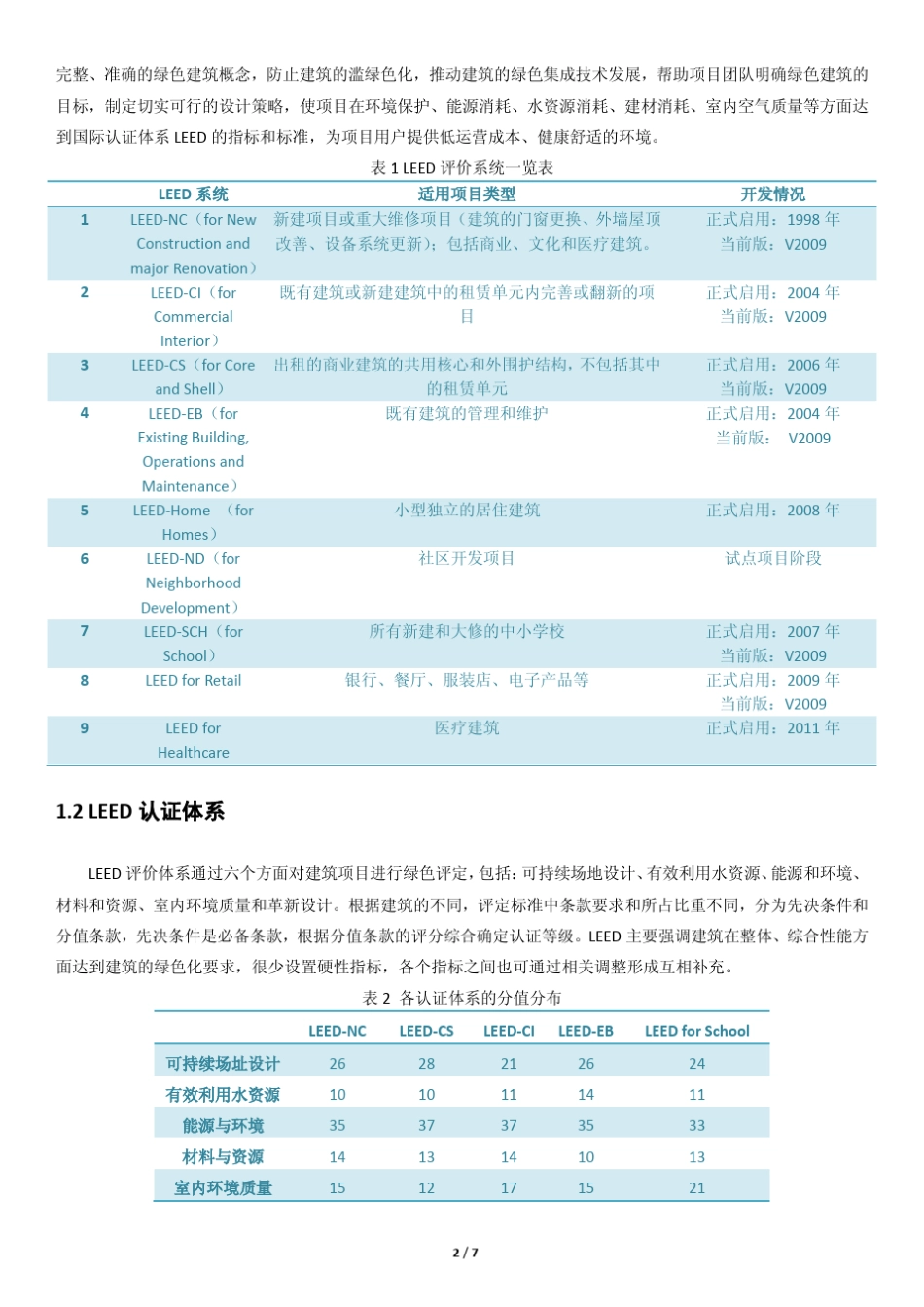 完整、准确的绿色建筑概念，防止建筑的滥绿色化，推动建筑的绿色集成技术发展，帮助项目团队明确绿色建筑的目标，制定切实可行的设计策略，使项目在环境保护、能源消耗、水资源消耗、建材消耗、室内空气质量等方面达到国际认证体系 LEED 的指标和标准，为项目用户提供低运营成本、健康舒适的环境。

表 1 LEED 评价系统一览表

| | LEED 系统 | 适用项目类型 | 开发情况 |
|---|---|---|---|
| 1 | LEED-NC（for New Construction and major Renovation） | 新建项目或重大维修项目（建筑的门窗更换、外墙屋顶改善、设备系统更新）；包括商业、文化和医疗建筑。 | 正式启用：1998 年 当前版：V2009 |
| 2 | LEED-CI（for Commercial Interior） | 既有建筑或新建建筑中的租赁单元内完善或翻新的项目 | 正式启用：2004 年 当前版：V2009 |
| 3 | LEED-CS（for Core and Shell） | 出租的商业建筑的共用核心和外围护结构，不包括其中的租赁单元 | 正式启用：2006 年 当前版：V2009 |
| 4 | LEED-EB（for Existing Building, Operations and Maintenance） | 既有建筑的管理和维护 | 正式启用：2004 年 当前版： V2009 |
| 5 | LEED-Home （for Homes） | 小型独立的居住建筑 | 正式启用：2008 年 |
| 6 | LEED-ND（for Neighborhood Development） | 社区开发项目 | 试点项目阶段 |
| 7 | LEED-SCH（for School） | 所有新建和大修的中小学校 | 正式启用：2007 年 当前版：V2009 |
| 8 | LEED for Retail | 银行、餐厅、服装店、电子产品等 | 正式启用：2009 年 当前版：V2009 |
| 9 | LEED for Healthcare | 医疗建筑 | 正式启用：2011 年 |

1.2 LEED 认证体系

LEED 评价体系通过六个方面对建筑项目进行绿色评定，包括：可持续场地设计、有效利用水资源、能源和环境、材料和资源、室内环境质量和革新设计。根据建筑的不同，评定标准中条款要求和所占比重不同，分为先决条件和分值条款，先决条件是必备条款，根据分值条款的评分综合确定认证等级。LEED 主要强调建筑在整体、综合性能方面达到建筑的绿色化要求，很少设置硬性指标，各个指标之间也可通过相关调整形成互相补充。

表 2 各认证体系的分值分布

| | LEED-NC | LEED-CS | LEED-CI | LEED-EB | LEED for School |
|---|---|---|---|---|---|
| 可持续场址设计 | 26 | 28 | 21 | 26 | 24 |
| 有效利用水资源 | 10 | 10 | 11 | 14 | 11 |
| 能源与环境 | 35 | 37 | 37 | 35 | 33 |
| 材料与资源 | 14 | 13 | 14 | 10 | 13 |
| 室内环境质量 | 15 | 12 | 17 | 15 | 21 |

2 / 7